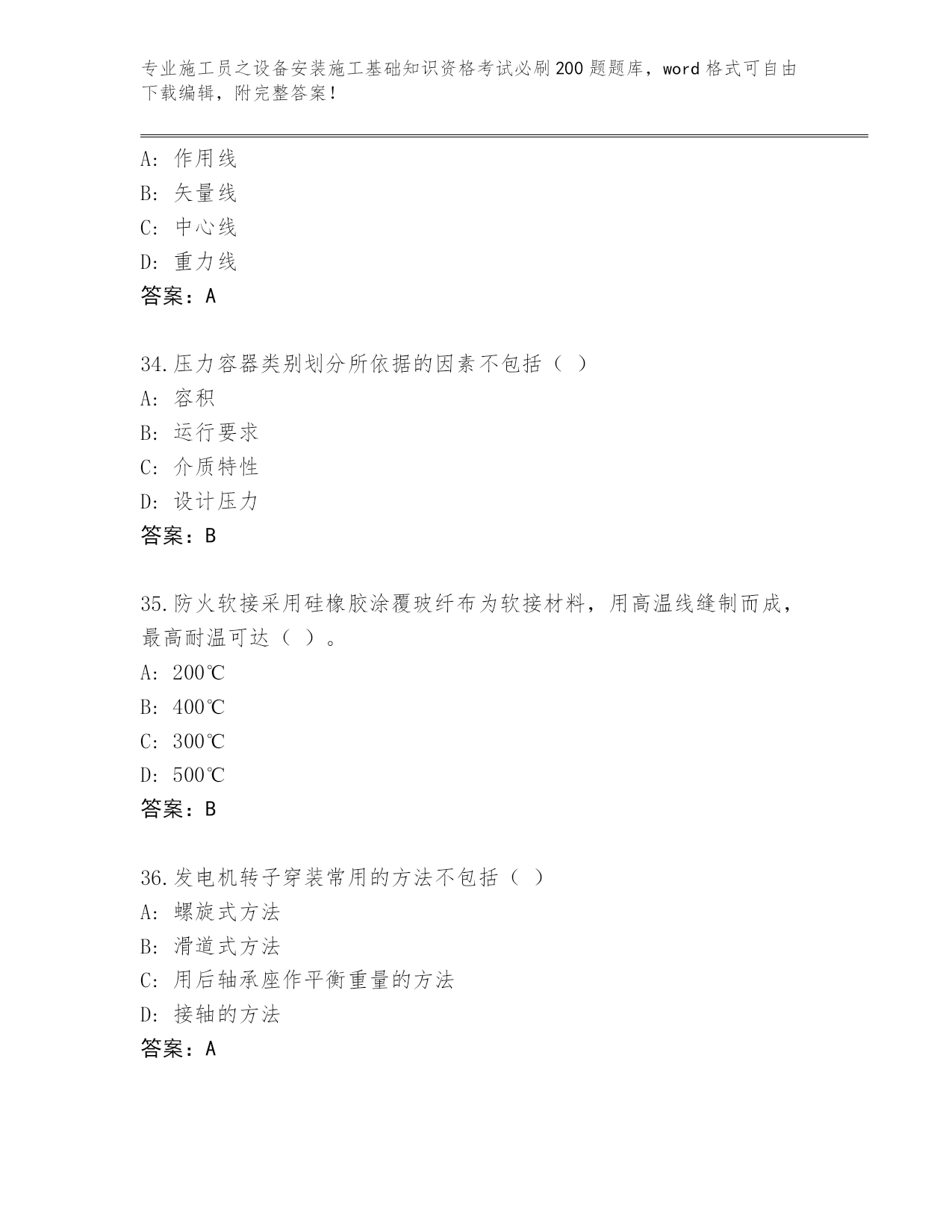 专业施工员之设备安装施工基础知识资格考试必刷200题题库，word格式可自由下载编辑，附完整答案！

A: 作用线
B: 矢量线
C: 中心线
D: 重力线
答案：A

34.压力容器类别划分所依据的因素不包括（ ）
A: 容积
B: 运行要求
C: 介质特性
D: 设计压力
答案：B

35.防火软接采用硅橡胶涂覆玻纤布为软接材料，用高温线缝制而成，最高耐温可达（ ）。
A: 200℃
B: 400℃
C: 300℃
D: 500℃
答案：B

36.发电机转子穿装常用的方法不包括（ ）
A: 螺旋式方法
B: 滑道式方法
C: 用后轴承座作平衡重量的方法
D: 接轴的方法
答案：A